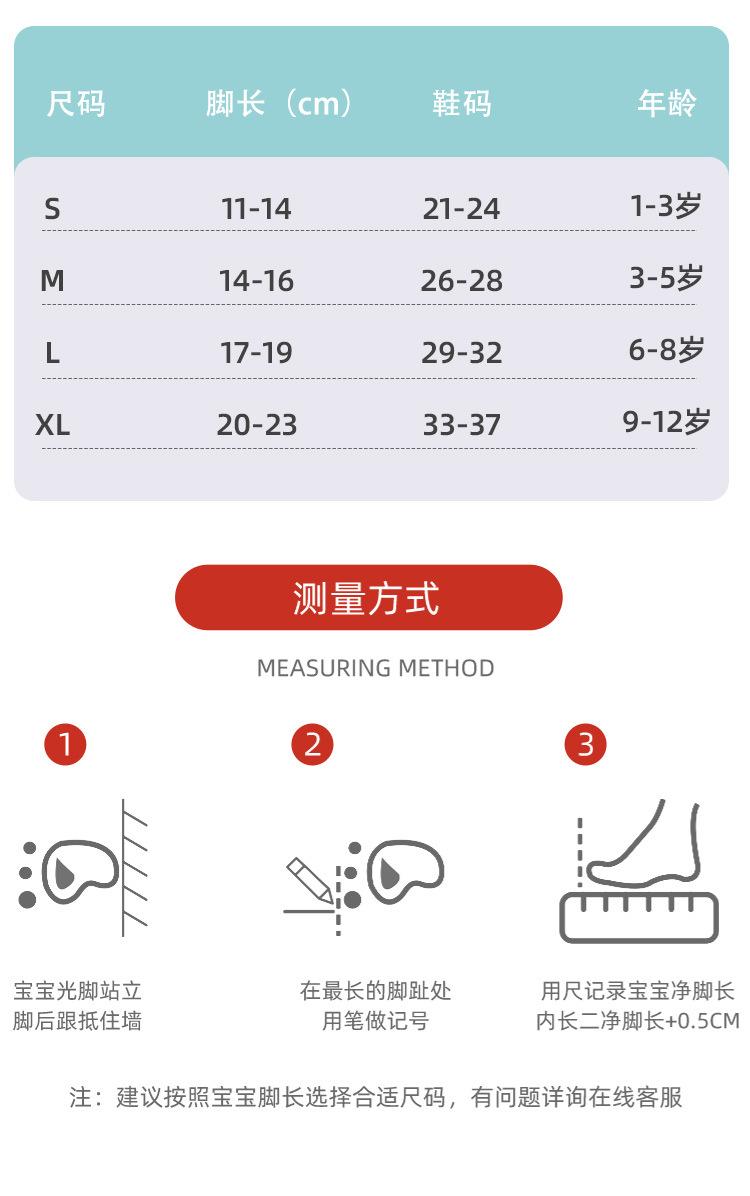 | 尺码 | 脚长（cm） | 鞋码 | 年龄 |
|---|---|---|---|
| S | 11-14 | 21-24 | 1-3岁 |
| M | 14-16 | 26-28 | 3-5岁 |
| L | 17-19 | 29-32 | 6-8岁 |
| XL | 20-23 | 33-37 | 9-12岁 |

测量方式

MEASURING METHOD

1

宝宝光脚站立
脚后跟抵住墙

2

在最长的脚趾处
用笔做记号

3

用尺记录宝宝净脚长
内长二净脚长+0.5CM

注：建议按照宝宝脚长选择合适尺码，有问题详询在线客服